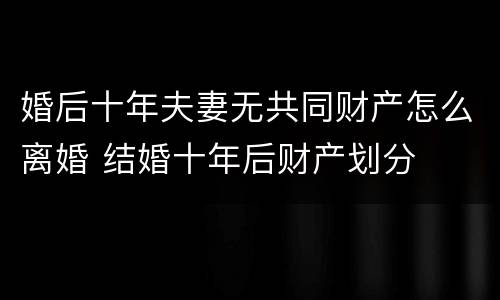 婚后十年夫妻无共同财产怎么离婚 结婚十年后财产划分